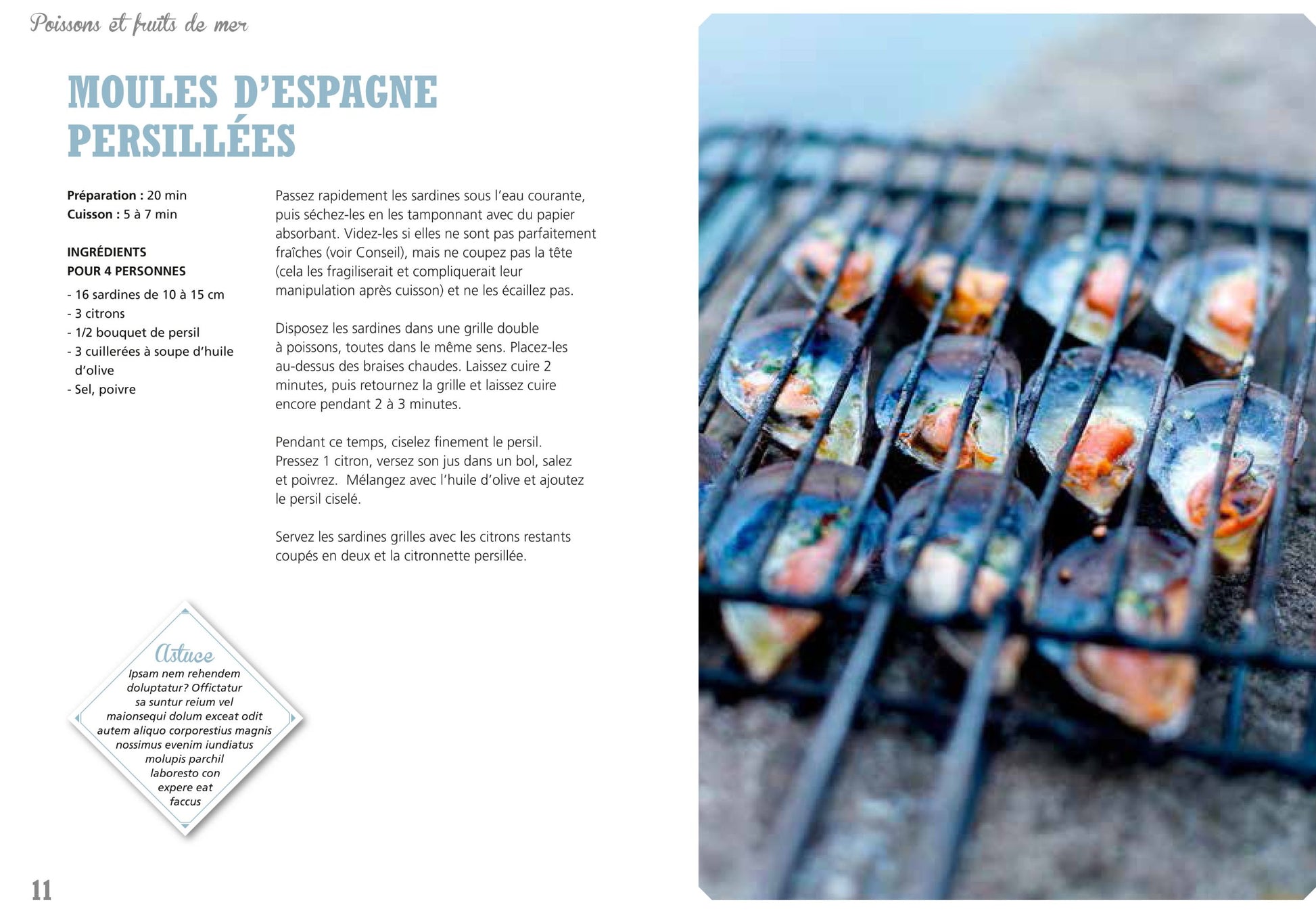 Poissons et fruits de mer

MOULES D'ESPAGNE PERSILLÉES

**Préparation :** 20 min
**Cuisson :** 5 à 7 min

INGRÉDIENTS
POUR 4 PERSONNES

- 16 sardines de 10 à 15 cm
- 3 citrons
- 1/2 bouquet de persil
- 3 cuillerées à soupe d'huile d'olive
- Sel, poivre

Passez rapidement les sardines sous l'eau courante, puis séchez-les en les tamponnant avec du papier absorbant. Videz-les si elles ne sont pas parfaitement fraîches (voir Conseil), mais ne coupez pas la tête (cela les fragiliserait et compliquerait leur manipulation après cuisson) et ne les écaillez pas.

Disposez les sardines dans une grille double à poissons, toutes dans le même sens. Placez-les au-dessus des braises chaudes. Laissez cuire 2 minutes, puis retournez la grille et laissez cuire encore pendant 2 à 3 minutes.

Pendant ce temps, ciselez finement le persil. Pressez 1 citron, versez son jus dans un bol, salez et poivrez. Mélangez avec l'huile d'olive et ajoutez le persil ciselé.

Servez les sardines grilles avec les citrons restants coupés en deux et la citronnette persillée.

Astuce
Ipsam nem rehendem doluptatur? Offictatur sa suntur reium vel maionsequi dolum exceat odit autem aliquo corporestius magnis nossimus evenim iundiatus molupis parchil laboresto con expere eat faccus

11